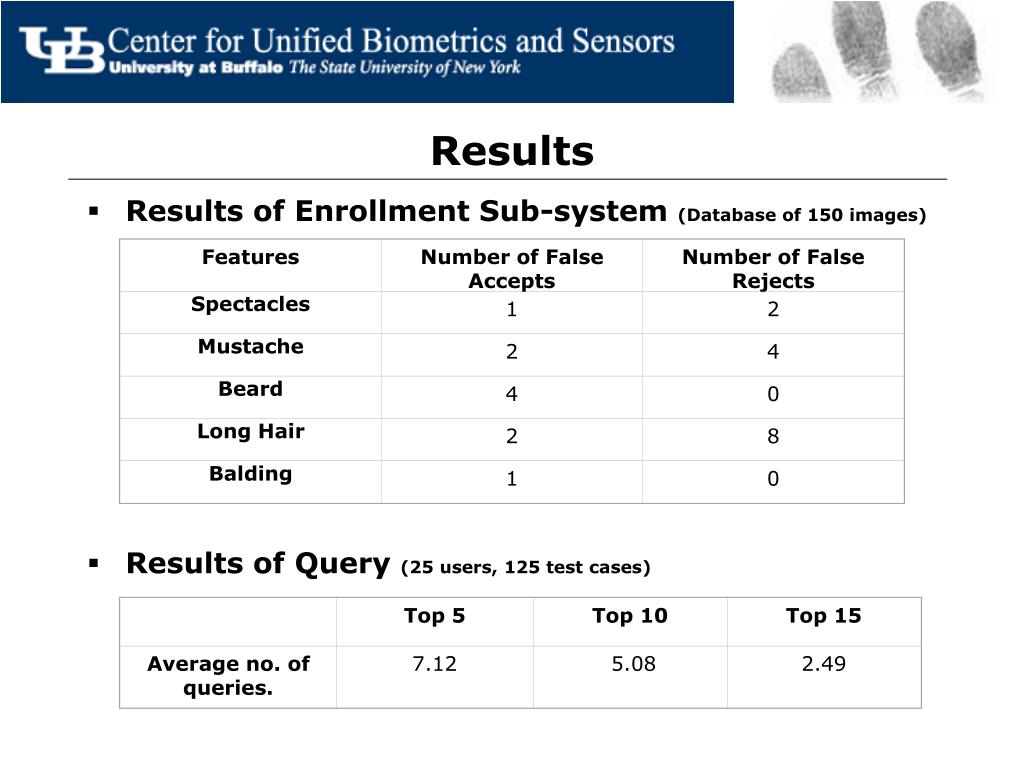 UB Center for Unified Biometrics and Sensors
University at Buffalo The State University of New York

Results

▪ Results of Enrollment Sub-system (Database of 150 images)

| Features | Number of False Accepts | Number of False Rejects |
|---|---|---|
| Spectacles | 1 | 2 |
| Mustache | 2 | 4 |
| Beard | 4 | 0 |
| Long Hair | 2 | 8 |
| Balding | 1 | 0 |

▪ Results of Query (25 users, 125 test cases)

| | Top 5 | Top 10 | Top 15 |
|---|---|---|---|
| Average no. of queries. | 7.12 | 5.08 | 2.49 |